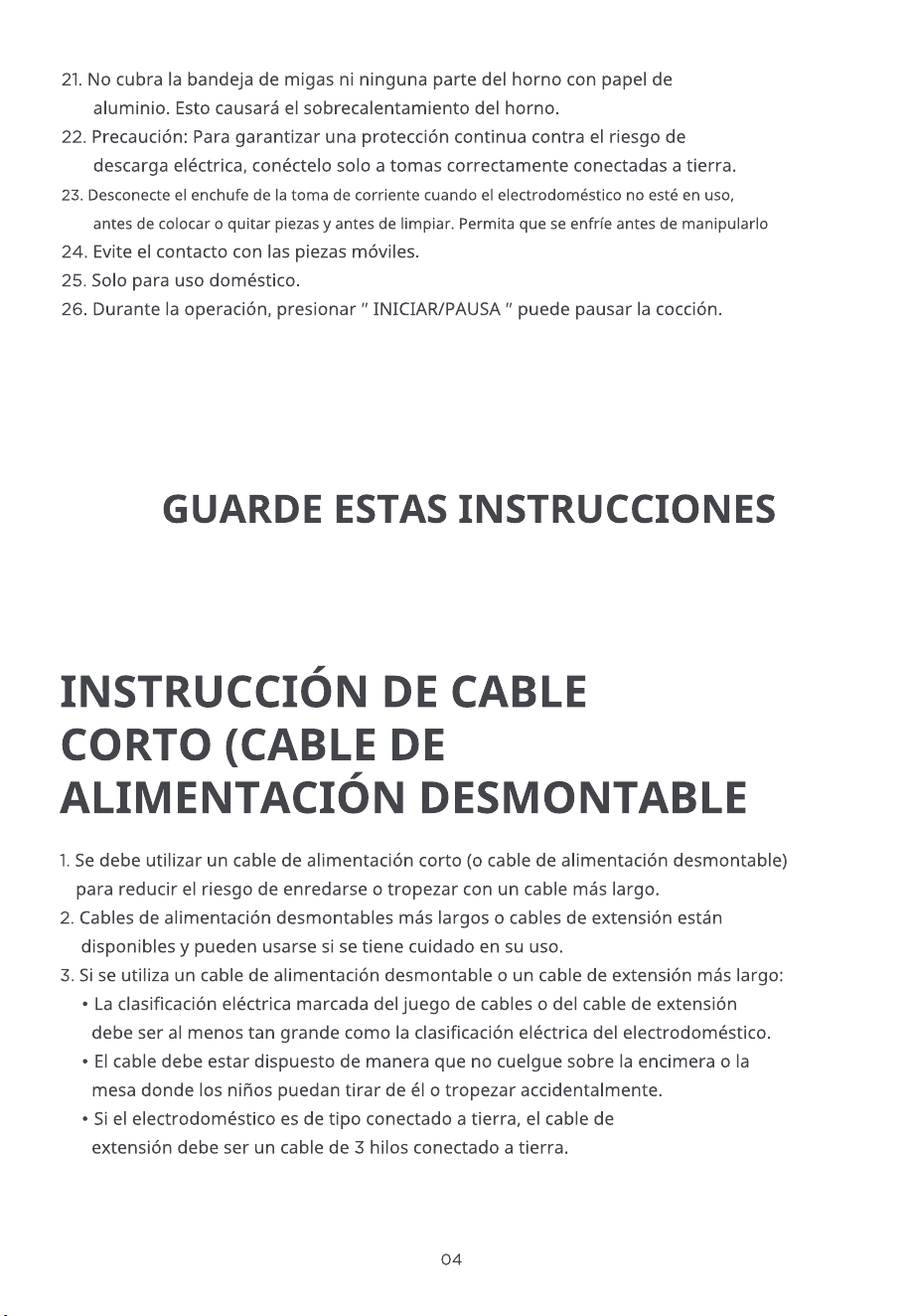 21. No cubra la bandeja de migas ni ninguna parte del horno con papel de aluminio. Esto causará el sobrecalentamiento del horno.

22. Precaución: Para garantizar una protección continua contra el riesgo de descarga eléctrica, conéctelo solo a tomas correctamente conectadas a tierra.

23. Desconecte el enchufe de la toma de corriente cuando el electrodoméstico no esté en uso, antes de colocar o quitar piezas y antes de limpiar. Permita que se enfríe antes de manipularlo

24. Evite el contacto con las piezas móviles.

25. Solo para uso doméstico.

26. Durante la operación, presionar " INICIAR/PAUSA " puede pausar la cocción.

GUARDE ESTAS INSTRUCCIONES

INSTRUCCIÓN DE CABLE CORTO (CABLE DE ALIMENTACIÓN DESMONTABLE

1. Se debe utilizar un cable de alimentación corto (o cable de alimentación desmontable) para reducir el riesgo de enredarse o tropezar con un cable más largo.

2. Cables de alimentación desmontables más largos o cables de extensión están disponibles y pueden usarse si se tiene cuidado en su uso.

3. Si se utiliza un cable de alimentación desmontable o un cable de extensión más largo:

• La clasificación eléctrica marcada del juego de cables o del cable de extensión debe ser al menos tan grande como la clasificación eléctrica del electrodoméstico.

• El cable debe estar dispuesto de manera que no cuelgue sobre la encimera o la mesa donde los niños puedan tirar de él o tropezar accidentalmente.

• Si el electrodoméstico es de tipo conectado a tierra, el cable de extensión debe ser un cable de 3 hilos conectado a tierra.

04